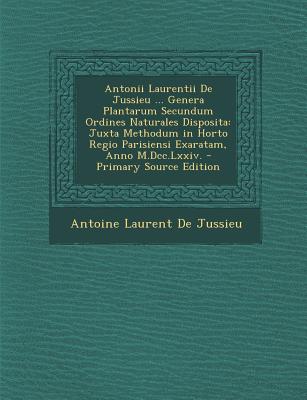 Antonii Laurentii De Jussieu ... Genera Plantarum Secundum Ordines Naturales Disposita: Juxta Methodum in Horto Regio Parisiensi Exaratam, Anno M.Dcc.Lxxiv. - Primary Source Edition

Antoine Laurent De Jussieu